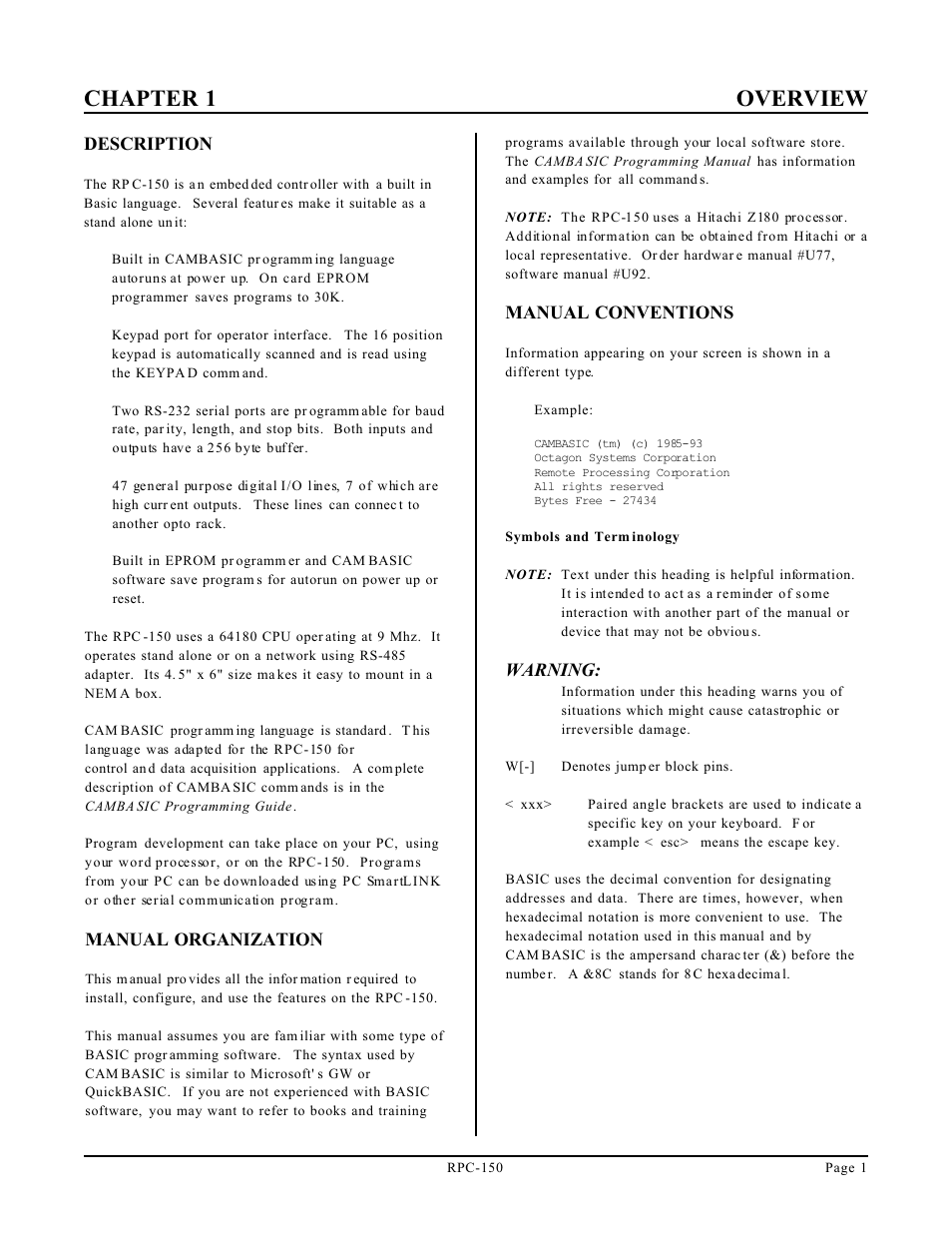 CHAPTER 1 OVERVIEW

DESCRIPTION

The RPC-150 is an embedded controller with a built in Basic language. Several features make it suitable as a stand alone unit:

Built in CAMBASIC programming language autoruns at power up. On card EPROM programmer saves programs to 30K.

Keypad port for operator interface. The 16 position keypad is automatically scanned and is read using the KEYPAD command.

Two RS-232 serial ports are programmable for baud rate, parity, length, and stop bits. Both inputs and outputs have a 256 byte buffer.

47 general purpose digital I/O lines, 7 of which are high current outputs. These lines can connect to another opto rack.

Built in EPROM programmer and CAMBASIC software save programs for autorun on power up or reset.

The RPC-150 uses a 64180 CPU operating at 9 Mhz. It operates stand alone or on a network using RS-485 adapter. Its 4.5" x 6" size makes it easy to mount in a NEMA box.

CAMBASIC programming language is standard. This language was adapted for the RPC-150 for control and data acquisition applications. A complete description of CAMBASIC commands is in the CAMBASIC Programming Guide.

Program development can take place on your PC, using your word processor, or on the RPC-150. Programs from your PC can be downloaded using PC SmartLINK or other serial communication program.

MANUAL ORGANIZATION

This manual provides all the information required to install, configure, and use the features on the RPC-150.

This manual assumes you are familiar with some type of BASIC programming software. The syntax used by CAMBASIC is similar to Microsoft's GW or QuickBASIC. If you are not experienced with BASIC software, you may want to refer to books and training programs available through your local software store. The CAMBASIC Programming Manual has information and examples for all commands.

NOTE: The RPC-150 uses a Hitachi Z180 processor. Additional information can be obtained from Hitachi or a local representative. Order hardware manual #U77, software manual #U92.

MANUAL CONVENTIONS

Information appearing on your screen is shown in a different type.

Example:

CAMBASIC (tm) (c) 1985-93
Octagon Systems Corporation
Remote Processing Corporation
All rights reserved
Bytes Free - 27434

Symbols and Terminology

NOTE: Text under this heading is helpful information. It is intended to act as a reminder of some interaction with another part of the manual or device that may not be obvious.

WARNING:
Information under this heading warns you of situations which might cause catastrophic or irreversible damage.

W[-] Denotes jumper block pins.

< xxx> Paired angle brackets are used to indicate a specific key on your keyboard. For example < esc> means the escape key.

BASIC uses the decimal convention for designating addresses and data. There are times, however, when hexadecimal notation is more convenient to use. The hexadecimal notation used in this manual and by CAMBASIC is the ampersand character (&) before the number. A &8C stands for 8C hexadecimal.

RPC-150 Page 1